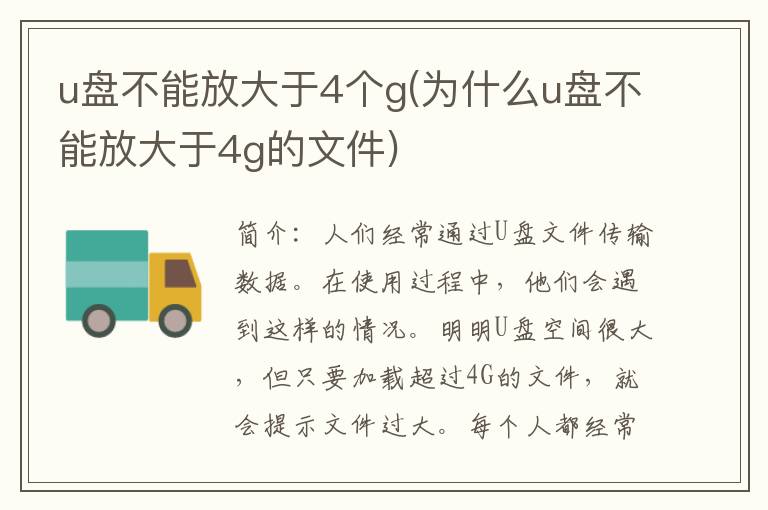 u盘不能放大于4个g(为什么u盘不能放大于4g的文件)

简介：人们经常通过U盘文件传输数据。在使用过程中，他们会遇到这样的情况。明明U盘空间很大，但只要加载超过4G的文件，就会提示文件过大。每个人都经常